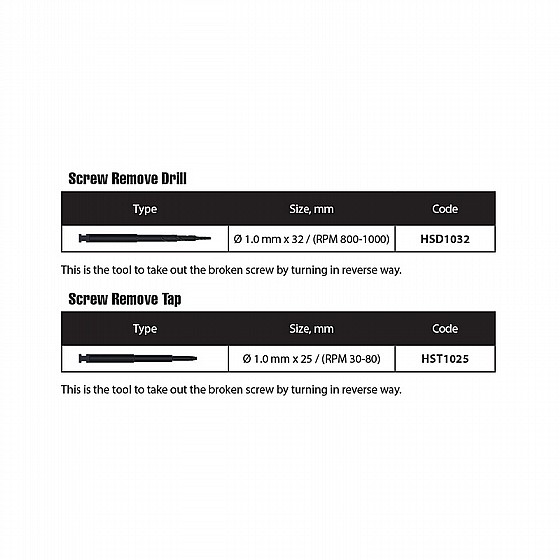 Screw Remove Drill

| Type | Size, mm | Code |
|---|---|---|
| | Ø 1.0 mm x 32 / (RPM 800-1000) | HSD1032 |

This is the tool to take out the broken screw by turning in reverse way.

Screw Remove Tap

| Type | Size, mm | Code |
|---|---|---|
| | Ø 1.0 mm x 25 / (RPM 30-80) | HST1025 |

This is the tool to take out the broken screw by turning in reverse way.